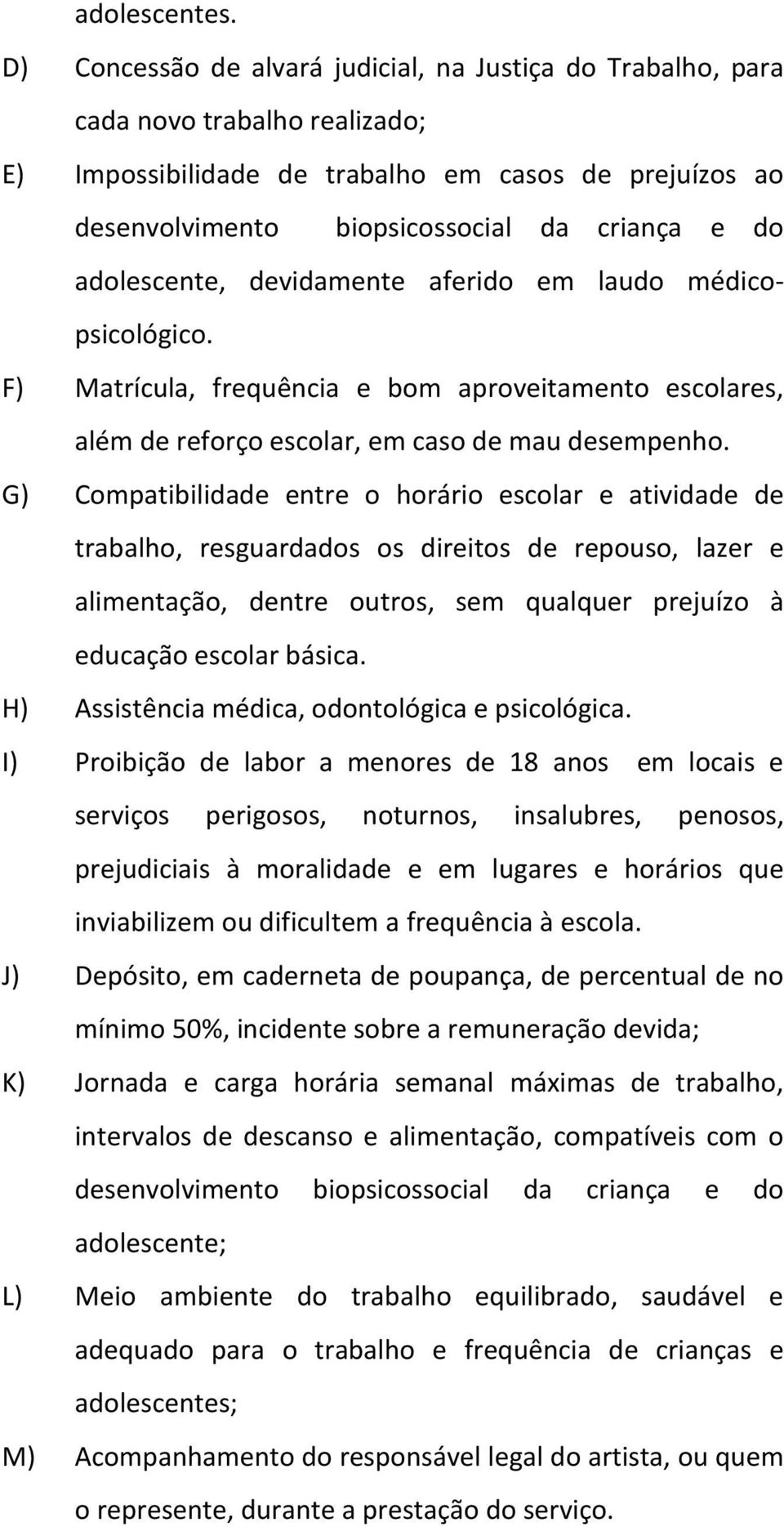 adolescentes.

D) Concessão de alvará judicial, na Justiça do Trabalho, para cada novo trabalho realizado;

E) Impossibilidade de trabalho em casos de prejuízos ao desenvolvimento biopsicossocial da criança e do adolescente, devidamente aferido em laudo médico-psicológico.

F) Matrícula, frequência e bom aproveitamento escolares, além de reforço escolar, em caso de mau desempenho.

G) Compatibilidade entre o horário escolar e atividade de trabalho, resguardados os direitos de repouso, lazer e alimentação, dentre outros, sem qualquer prejuízo à educação escolar básica.

H) Assistência médica, odontológica e psicológica.

I) Proibição de labor a menores de 18 anos em locais e serviços perigosos, noturnos, insalubres, penosos, prejudiciais à moralidade e em lugares e horários que inviabilizem ou dificultem a frequência à escola.

J) Depósito, em caderneta de poupança, de percentual de no mínimo 50%, incidente sobre a remuneração devida;

K) Jornada e carga horária semanal máximas de trabalho, intervalos de descanso e alimentação, compatíveis com o desenvolvimento biopsicossocial da criança e do adolescente;

L) Meio ambiente do trabalho equilibrado, saudável e adequado para o trabalho e frequência de crianças e adolescentes;

M) Acompanhamento do responsável legal do artista, ou quem o represente, durante a prestação do serviço.